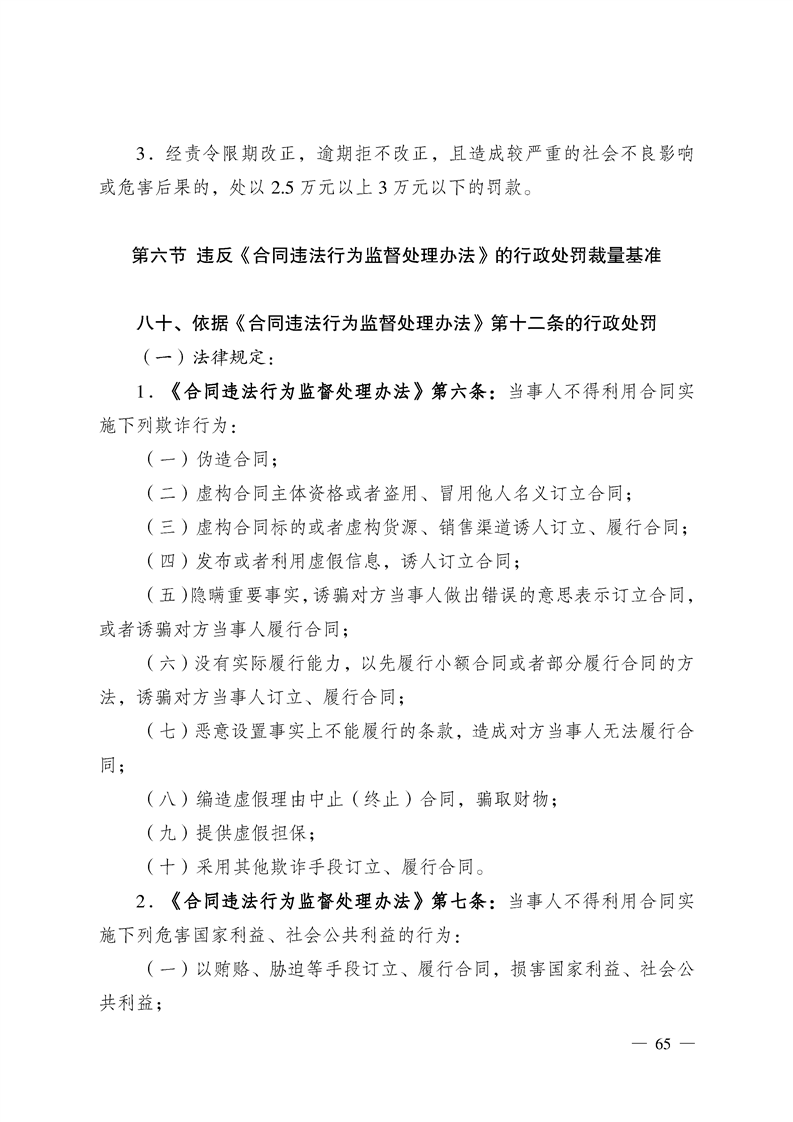 3.经责令限期改正，逾期拒不改正，且造成较严重的社会不良影响或危害后果的，处以2.5万元以上3万元以下的罚款。

第六节 违反《合同违法行为监督处理办法》的行政处罚裁量基准

八十、依据《合同违法行为监督处理办法》第十二条的行政处罚

（一）法律规定：

1.《合同违法行为监督处理办法》第六条：当事人不得利用合同实施下列欺诈行为：

（一）伪造合同；

（二）虚构合同主体资格或者盗用、冒用他人名义订立合同；

（三）虚构合同标的或者虚构货源、销售渠道诱人订立、履行合同；

（四）发布或者利用虚假信息，诱人订立合同；

（五）隐瞒重要事实，诱骗对方当事人做出错误的意思表示订立合同，或者诱骗对方当事人履行合同；

（六）没有实际履行能力，以先履行小额合同或者部分履行合同的方法，诱骗对方当事人订立、履行合同；

（七）恶意设置事实上不能履行的条款，造成对方当事人无法履行合同；

（八）编造虚假理由中止（终止）合同，骗取财物；

（九）提供虚假担保；

（十）采用其他欺诈手段订立、履行合同。

2.《合同违法行为监督处理办法》第七条：当事人不得利用合同实施下列危害国家利益、社会公共利益的行为：

（一）以贿赂、胁迫等手段订立、履行合同，损害国家利益、社会公共利益；

— 65 —